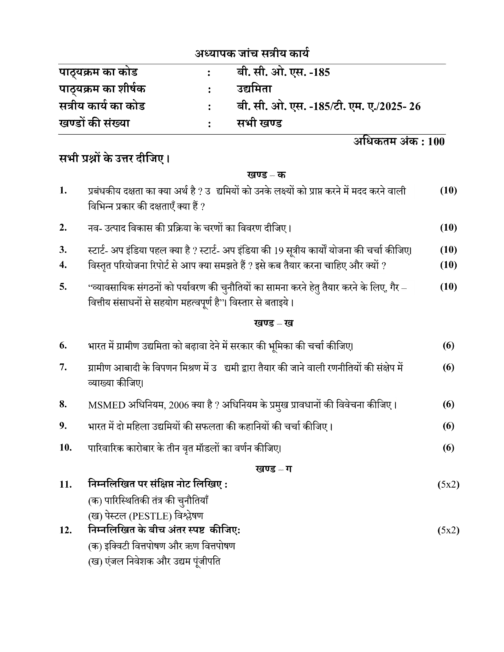 अध्यापक जांच सत्रीय कार्य

पाठ्यक्रम का कोड : बी. सी. ओ. एस. -185
पाठ्यक्रम का शीर्षक : उद्यमिता
सत्रीय कार्य का कोड : बी. सी. ओ. एस. -185/टी. एम. ए./2025- 26
खण्डों की संख्या : सभी खण्ड

अधिकतम अंक : 100

सभी प्रश्नों के उत्तर दीजिए।

खण्ड – क

1. प्रबंधकीय दक्षता का क्या अर्थ है ? उ द्यमियों को उनके लक्ष्यों को प्राप्त करने में मदद करने वाली विभिन्न प्रकार की दक्षताएँ क्या हैं ? (10)

2. नव- उत्पाद विकास की प्रक्रिया के चरणों का विवरण दीजिए। (10)

3. स्टार्ट- अप इंडिया पहल क्या है ? स्टार्ट- अप इंडिया की 19 सूत्रीय कार्यों योजना की चर्चा कीजिए। (10)
4. विस्तृत परियोजना रिपोर्ट से आप क्या समझते हैं ? इसे कब तैयार करना चाहिए और क्यों ? (10)

5. "व्यावसायिक संगठनों को पर्यावरण की चुनौतियों का सामना करने हेतु तैयार करने के लिए, गैर – वित्तीय संसाधनों से सहयोग महत्वपूर्ण है"। विस्तार से बताइये। (10)

खण्ड – ख

6. भारत में ग्रामीण उद्यमिता को बढ़ावा देने में सरकार की भूमिका की चर्चा कीजिए। (6)

7. ग्रामीण आबादी के विपणन मिश्रण में उ द्यमी द्वारा तैयार की जाने वाली रणनीतियों की संक्षेप में व्याख्या कीजिए। (6)

8. MSMED अधिनियम, 2006 क्या है ? अधिनियम के प्रमुख प्रावधानों की विवेचना कीजिए। (6)

9. भारत में दो महिला उद्यमियों की सफलता की कहानियों की चर्चा कीजिए। (6)

10. पारिवारिक कारोबार के तीन वृत मॉडलों का वर्णन कीजिए। (6)

खण्ड – ग

11. निम्नलिखित पर संक्षिप्त नोट लिखिए : (5x2)
(क) पारिस्थितिकी तंत्र की चुनौतियाँ
(ख) पेस्टल (PESTLE) विश्लेषण
12. निम्नलिखित के बीच अंतर स्पष्ट कीजिए: (5x2)
(क) इक्विटी वित्तपोषण और ऋण वित्तपोषण
(ख) एंजल निवेशक और उद्यम पूंजीपति